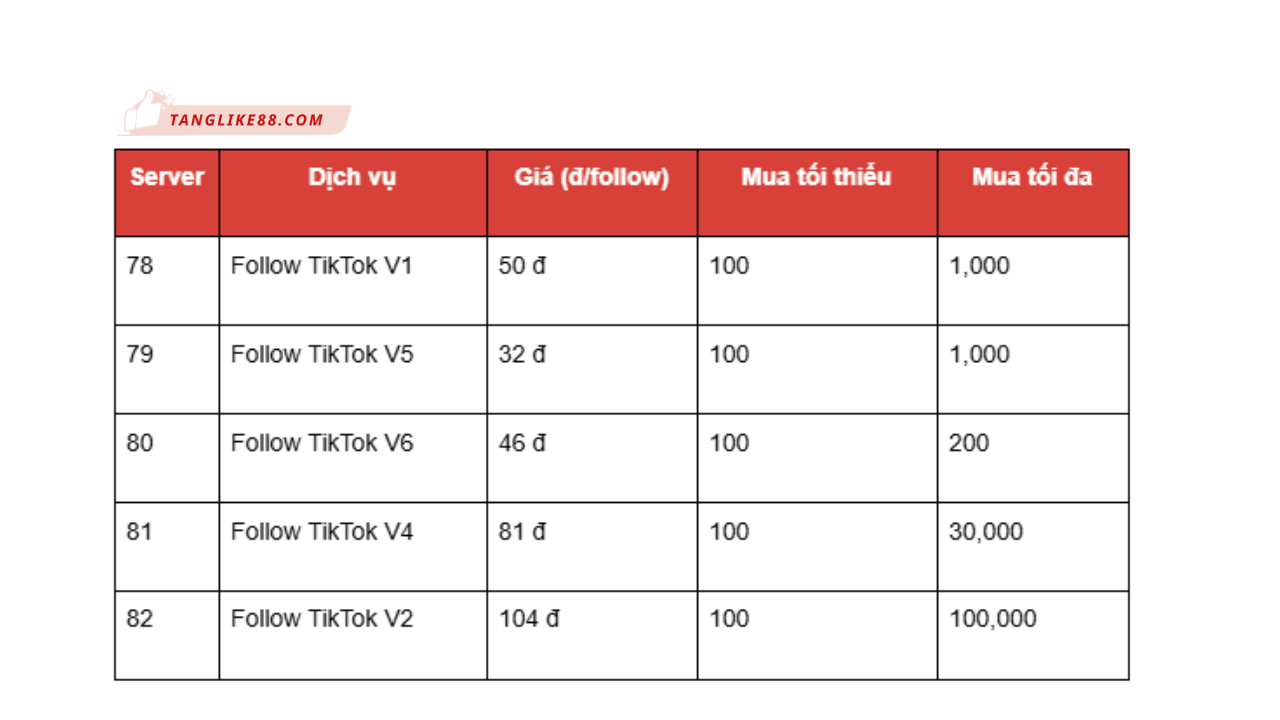 TANGLIKE88.COM

| Server | Dịch vụ | Giá (đ/follow) | Mua tối thiểu | Mua tối đa |
|---|---|---|---|---|
| 78 | Follow TikTok V1 | 50 đ | 100 | 1,000 |
| 79 | Follow TikTok V5 | 32 đ | 100 | 1,000 |
| 80 | Follow TikTok V6 | 46 đ | 100 | 200 |
| 81 | Follow TikTok V4 | 81 đ | 100 | 30,000 |
| 82 | Follow TikTok V2 | 104 đ | 100 | 100,000 |